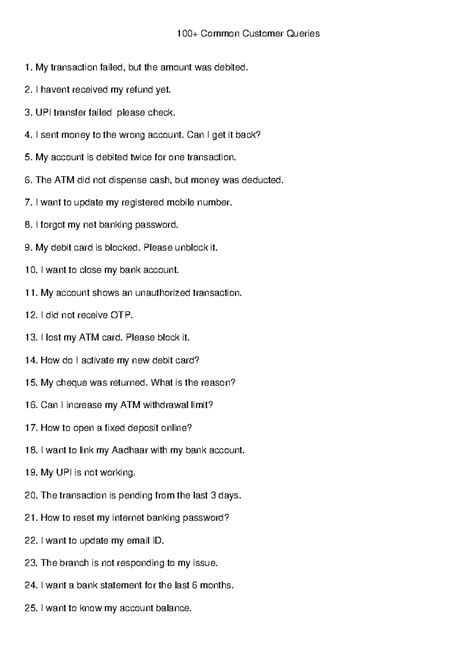 100+ Common Customer Queries

1. My transaction failed, but the amount was debited.

2. I havent received my refund yet.

3. UPI transfer failed  please check.

4. I sent money to the wrong account. Can I get it back?

5. My account is debited twice for one transaction.

6. The ATM did not dispense cash, but money was deducted.

7. I want to update my registered mobile number.

8. I forgot my net banking password.

9. My debit card is blocked. Please unblock it.

10. I want to close my bank account.

11. My account shows an unauthorized transaction.

12. I did not receive OTP.

13. I lost my ATM card. Please block it.

14. How do I activate my new debit card?

15. My cheque was returned. What is the reason?

16. Can I increase my ATM withdrawal limit?

17. How to open a fixed deposit online?

18. I want to link my Aadhaar with my bank account.

19. My UPI is not working.

20. The transaction is pending from the last 3 days.

21. How to reset my internet banking password?

22. I want to update my email ID.

23. The branch is not responding to my issue.

24. I want a bank statement for the last 6 months.

25. I want to know my account balance.